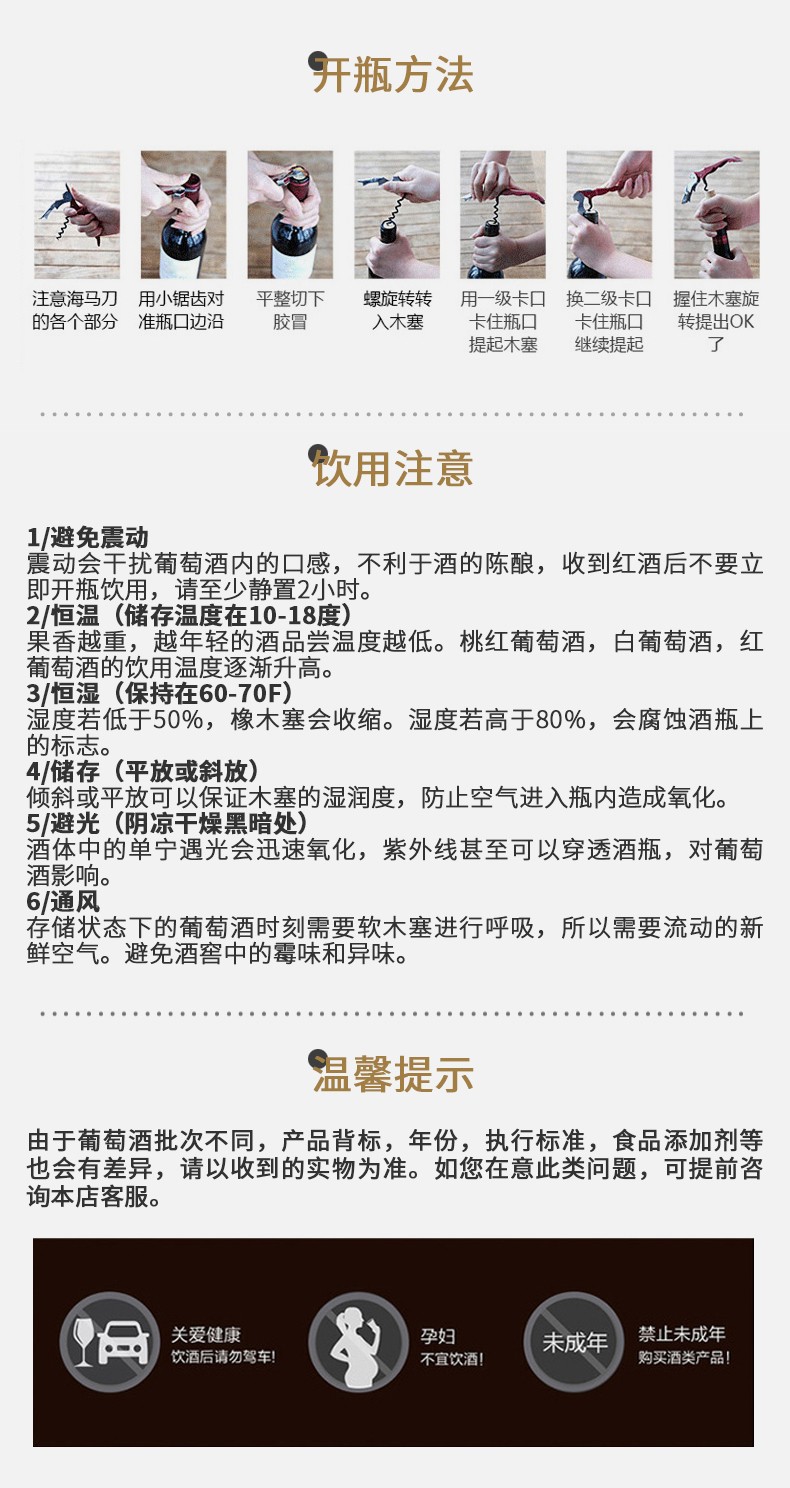 开瓶方法

注意海马刀的各个部分

用小锯齿对准瓶口边沿

平整切下胶冒

螺旋转转入木塞

用一级卡口卡住瓶口提起木塞

换二级卡口卡住瓶口继续提起

握住木塞旋转提出OK了

饮用注意

1/避免震动
震动会干扰葡萄酒内的口感，不利于酒的陈酿，收到红酒后不要立即开瓶饮用，请至少静置2小时。
2/恒温（储存温度在10-18度）
果香越重，越年轻的酒品尝温度越低。桃红葡萄酒，白葡萄酒，红葡萄酒的饮用温度逐渐升高。
3/恒湿（保持在60-70F）
湿度若低于50%，橡木塞会收缩。湿度若高于80%，会腐蚀酒瓶上的标志。
4/储存（平放或斜放）
倾斜或平放可以保证木塞的湿润度，防止空气进入瓶内造成氧化。
5/避光（阴凉干燥黑暗处）
酒体中的单宁遇光会迅速氧化，紫外线甚至可以穿透酒瓶，对葡萄酒影响。
6/通风
存储状态下的葡萄酒时刻需要软木塞进行呼吸，所以需要流动的新鲜空气。避免酒窖中的霉味和异味。

温馨提示

由于葡萄酒批次不同，产品背标，年份，执行标准，食品添加剂等也会有差异，请以收到的实物为准。如您在意此类问题，可提前咨询本店客服。

关爱健康
饮酒后请勿驾车!

孕妇
不宜饮酒!

未成年

禁止未成年
购买酒类产品!